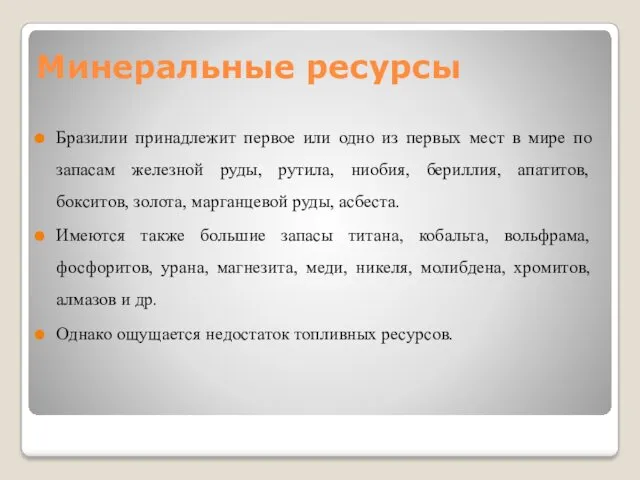 Минеральные ресурсы

Бразилии принадлежит первое или одно из первых мест в мире по запасам железной руды, рутила, ниобия, бериллия, апатитов, бокситов, золота, марганцевой руды, асбеста.

Имеются также большие запасы титана, кобальта, вольфрама, фосфоритов, урана, магнезита, меди, никеля, молибдена, хромитов, алмазов и др.

Однако ощущается недостаток топливных ресурсов.